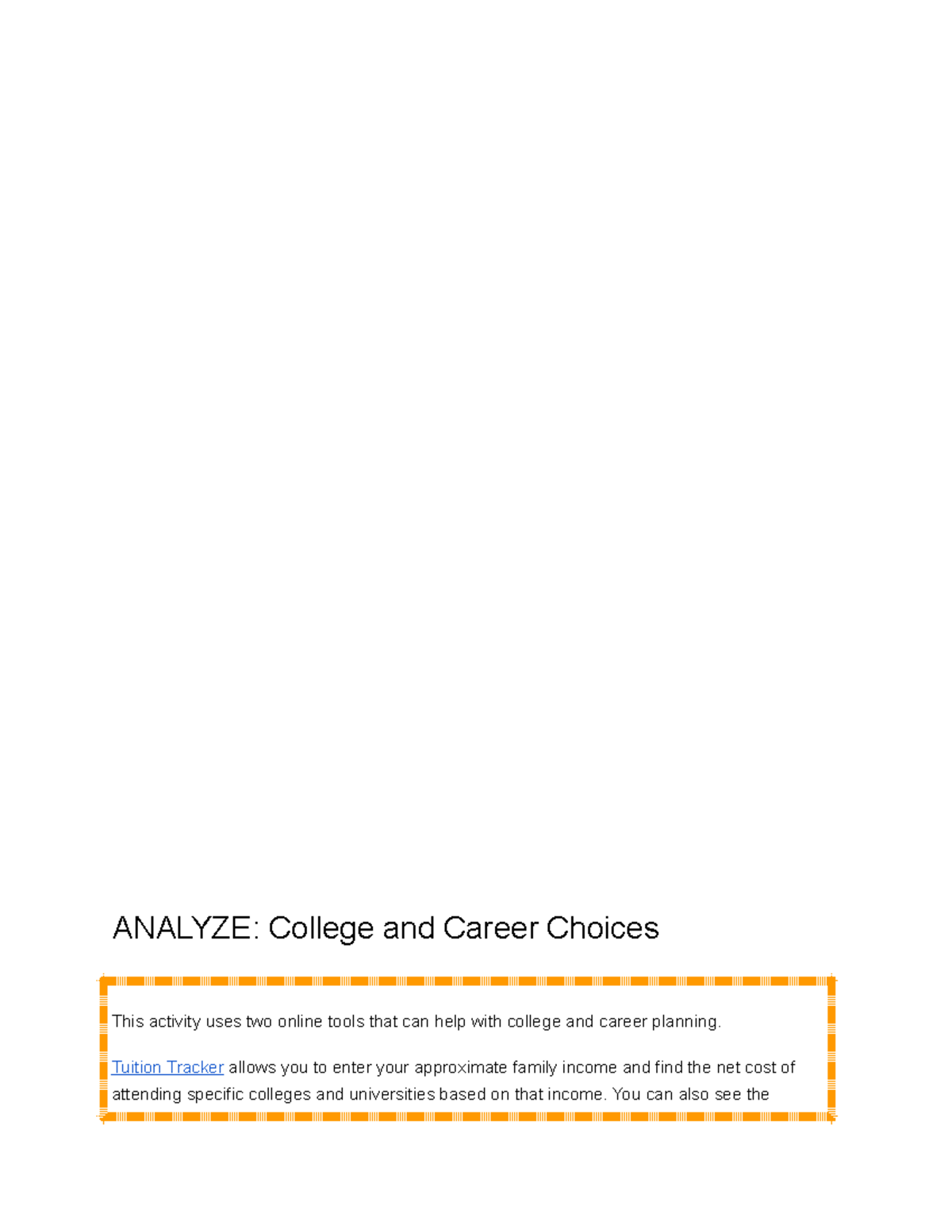 ANALYZE: College and Career Choices

This activity uses two online tools that can help with college and career planning.

Tuition Tracker allows you to enter your approximate family income and find the net cost of attending specific colleges and universities based on that income. You can also see the